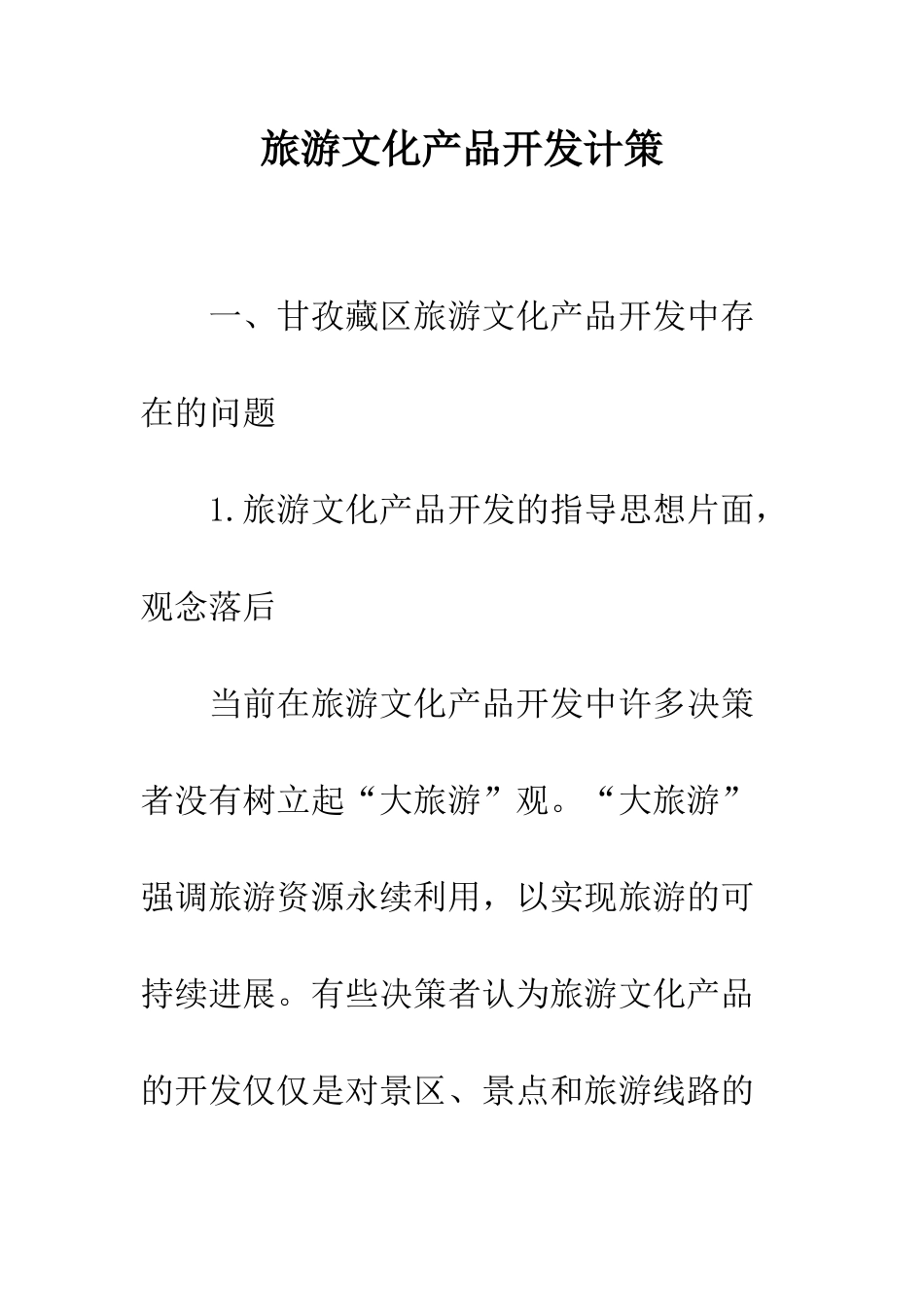 旅游文化产品开发计策

一、甘孜藏区旅游文化产品开发中存在的问题

1.旅游文化产品开发的指导思想片面，观念落后

当前在旅游文化产品开发中许多决策者没有树立起“大旅游”观。“大旅游”强调旅游资源永续利用，以实现旅游的可持续进展。有些决策者认为旅游文化产品的开发仅仅是对景区、景点和旅游线路的